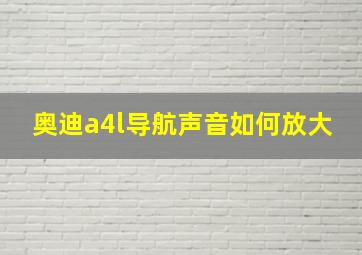 奥迪a4l导航声音如何放大